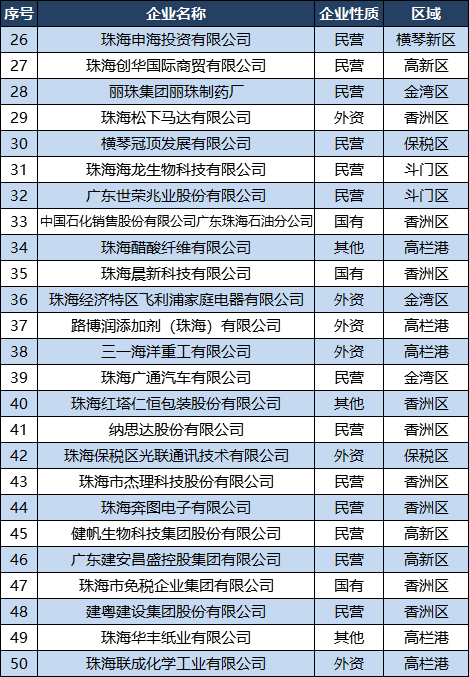 | 序号 | 企业名称 | 企业性质 | 区域 |
|---|---|---|---|
| 26 | 珠海申海投资有限公司 | 民营 | 横琴新区 |
| 27 | 珠海创华国际商贸有限公司 | 民营 | 高新区 |
| 28 | 丽珠集团丽珠制药厂 | 民营 | 金湾区 |
| 29 | 珠海松下马达有限公司 | 外资 | 香洲区 |
| 30 | 横琴冠顶发展有限公司 | 民营 | 保税区 |
| 31 | 珠海海龙生物科技有限公司 | 民营 | 斗门区 |
| 32 | 广东世荣兆业股份有限公司 | 民营 | 斗门区 |
| 33 | 中国石化销售股份有限公司广东珠海石油分公司 | 国有 | 香洲区 |
| 34 | 珠海醋酸纤维有限公司 | 其他 | 高栏港 |
| 35 | 珠海晨新科技有限公司 | 国有 | 香洲区 |
| 36 | 珠海经济特区飞利浦家庭电器有限公司 | 外资 | 金湾区 |
| 37 | 路博润添加剂（珠海）有限公司 | 外资 | 高栏港 |
| 38 | 三一海洋重工有限公司 | 外资 | 高栏港 |
| 39 | 珠海广通汽车有限公司 | 民营 | 金湾区 |
| 40 | 珠海红塔仁恒包装股份有限公司 | 其他 | 香洲区 |
| 41 | 纳思达股份有限公司 | 民营 | 香洲区 |
| 42 | 珠海保税区光联通讯技术有限公司 | 外资 | 保税区 |
| 43 | 珠海市杰理科技股份有限公司 | 民营 | 香洲区 |
| 44 | 珠海奔图电子有限公司 | 民营 | 香洲区 |
| 45 | 健帆生物科技集团股份有限公司 | 民营 | 高新区 |
| 46 | 广东建安昌盛控股集团有限公司 | 民营 | 高新区 |
| 47 | 珠海市免税企业集团有限公司 | 国有 | 香洲区 |
| 48 | 建粤建设集团股份有限公司 | 民营 | 香洲区 |
| 49 | 珠海华丰纸业有限公司 | 其他 | 高栏港 |
| 50 | 珠海联成化学工业有限公司 | 外资 | 高栏港 |